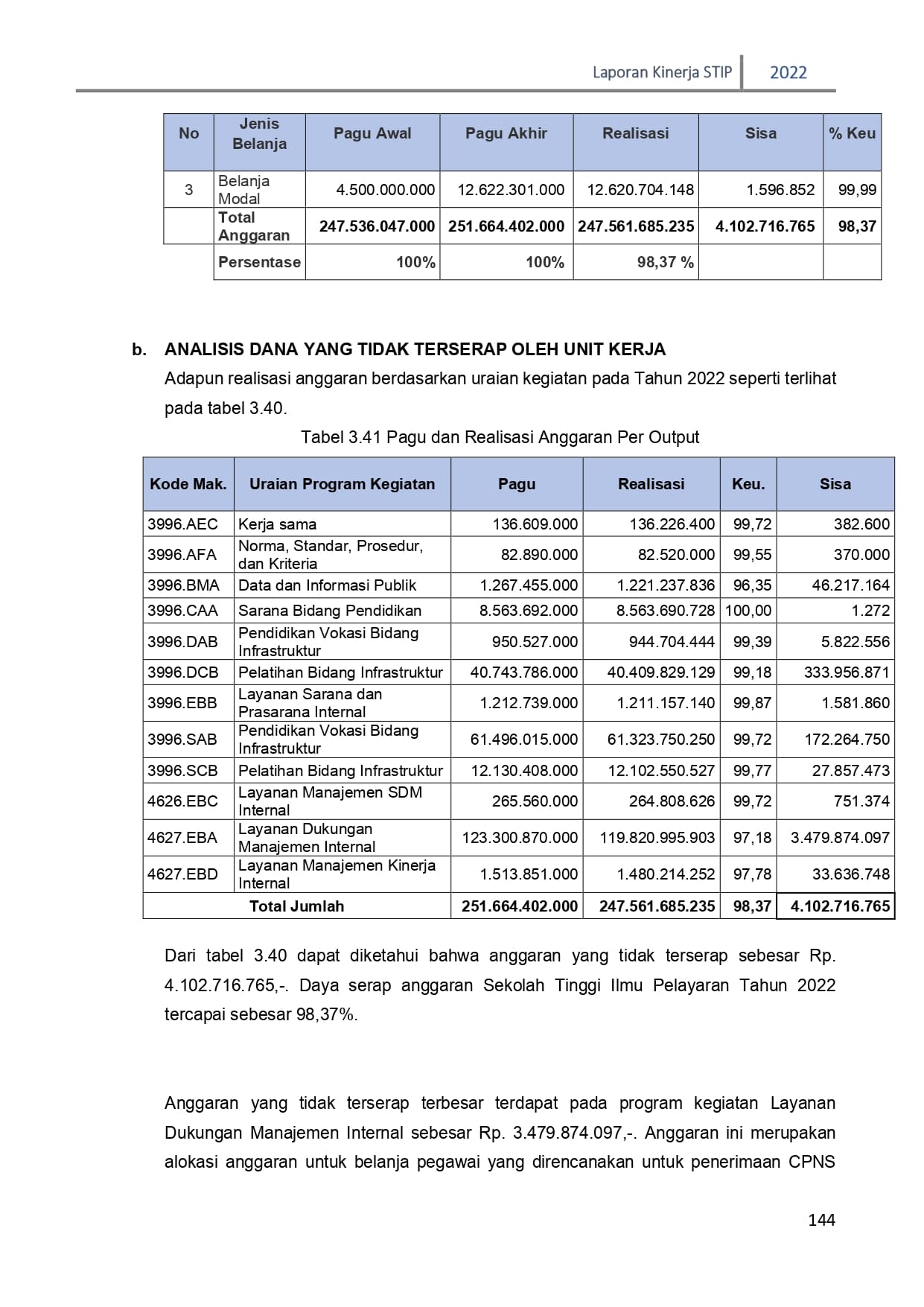 Laporan Kinerja STIP 2022

| No | Jenis Belanja | Pagu Awal | Pagu Akhir | Realisasi | Sisa | % Keu |
|---|---|---|---|---|---|---|
| 3 | Belanja Modal | 4.500.000.000 | 12.622.301.000 | 12.620.704.148 | 1.596.852 | 99,99 |
| | Total Anggaran | 247.536.047.000 | 251.664.402.000 | 247.561.685.235 | 4.102.716.765 | 98,37 |
| | Persentase | 100% | 100% | 98,37 % | | |

b. ANALISIS DANA YANG TIDAK TERSERAP OLEH UNIT KERJA

Adapun realisasi anggaran berdasarkan uraian kegiatan pada Tahun 2022 seperti terlihat pada tabel 3.40.

Tabel 3.41 Pagu dan Realisasi Anggaran Per Output

| Kode Mak. | Uraian Program Kegiatan | Pagu | Realisasi | Keu. | Sisa |
|---|---|---|---|---|---|
| 3996.AEC | Kerja sama | 136.609.000 | 136.226.400 | 99,72 | 382.600 |
| 3996.AFA | Norma, Standar, Prosedur, dan Kriteria | 82.890.000 | 82.520.000 | 99,55 | 370.000 |
| 3996.BMA | Data dan Informasi Publik | 1.267.455.000 | 1.221.237.836 | 96,35 | 46.217.164 |
| 3996.CAA | Sarana Bidang Pendidikan | 8.563.692.000 | 8.563.690.728 | 100,00 | 1.272 |
| 3996.DAB | Pendidikan Vokasi Bidang Infrastruktur | 950.527.000 | 944.704.444 | 99,39 | 5.822.556 |
| 3996.DCB | Pelatihan Bidang Infrastruktur | 40.743.786.000 | 40.409.829.129 | 99,18 | 333.956.871 |
| 3996.EBB | Layanan Sarana dan Prasarana Internal | 1.212.739.000 | 1.211.157.140 | 99,87 | 1.581.860 |
| 3996.SAB | Pendidikan Vokasi Bidang Infrastruktur | 61.496.015.000 | 61.323.750.250 | 99,72 | 172.264.750 |
| 3996.SCB | Pelatihan Bidang Infrastruktur | 12.130.408.000 | 12.102.550.527 | 99,77 | 27.857.473 |
| 4626.EBC | Layanan Manajemen SDM Internal | 265.560.000 | 264.808.626 | 99,72 | 751.374 |
| 4627.EBA | Layanan Dukungan Manajemen Internal | 123.300.870.000 | 119.820.995.903 | 97,18 | 3.479.874.097 |
| 4627.EBD | Layanan Manajemen Kinerja Internal | 1.513.851.000 | 1.480.214.252 | 97,78 | 33.636.748 |
| Total Jumlah | | 251.664.402.000 | 247.561.685.235 | 98,37 | 4.102.716.765 |

Dari tabel 3.40 dapat diketahui bahwa anggaran yang tidak terserap sebesar Rp. 4.102.716.765,-. Daya serap anggaran Sekolah Tinggi Ilmu Pelayaran Tahun 2022 tercapai sebesar 98,37%.

Anggaran yang tidak terserap terbesar terdapat pada program kegiatan Layanan Dukungan Manajemen Internal sebesar Rp. 3.479.874.097,-. Anggaran ini merupakan alokasi anggaran untuk belanja pegawai yang direncanakan untuk penerimaan CPNS

144